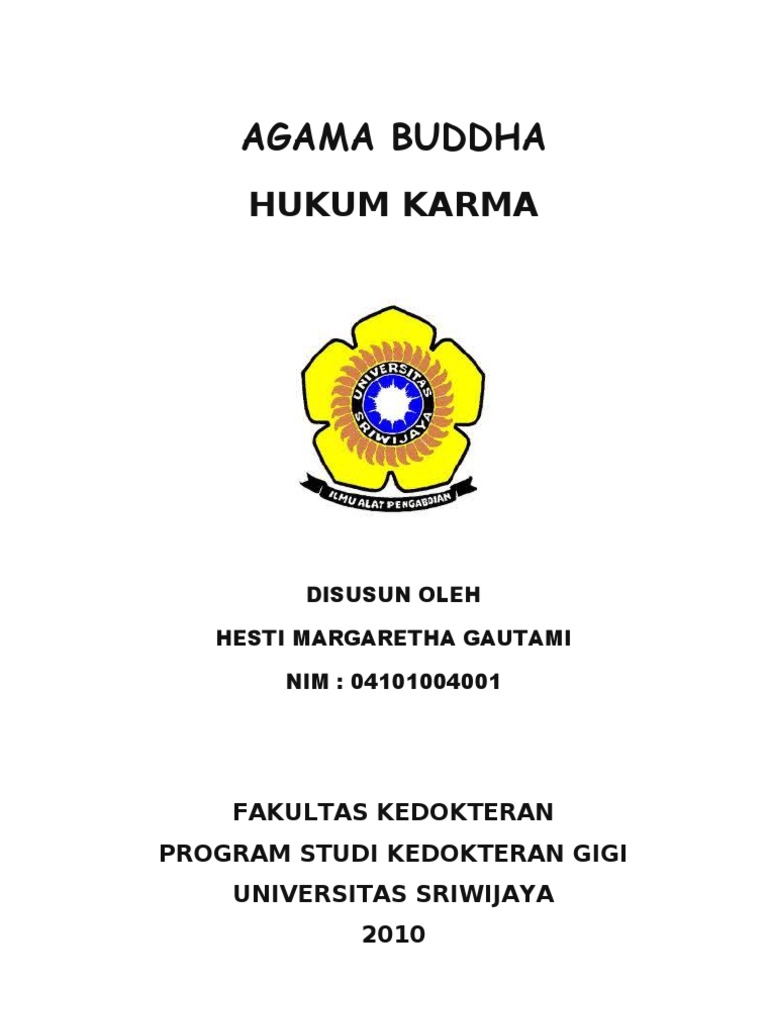 AGAMA BUDDHA

HUKUM KARMA

UNIVERSITAS SRIWIJAYA

ILMU ALAT PENGABDIAN

DISUSUN OLEH

HESTI MARGARETHA GAUTAMI

NIM : 04101004001

FAKULTAS KEDOKTERAN

PROGRAM STUDI KEDOKTERAN GIGI

UNIVERSITAS SRIWIJAYA

2010